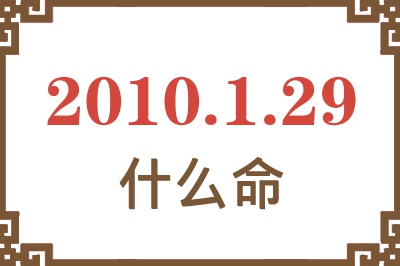 2010.1.29
什么命